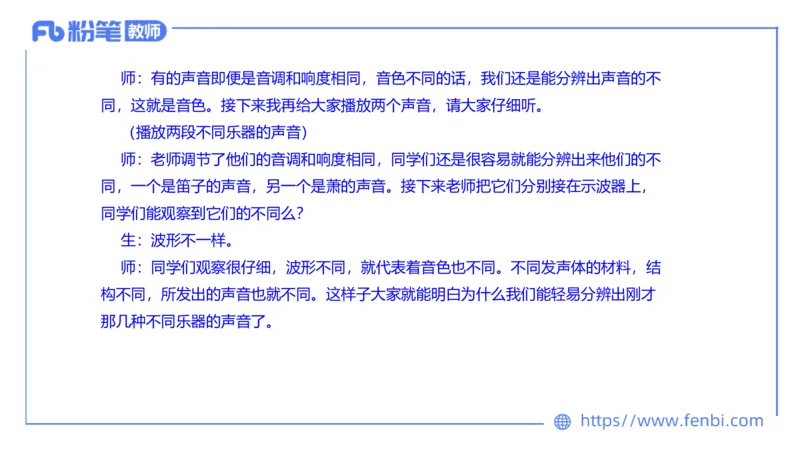 Fb 粉笔 教师

师：有的声音即便是音调和响度相同，音色不同的话，我们还是能分辨出声音的不同，这就是音色。接下来我再给大家播放两个声音，请大家仔细听。

（播放两段不同乐器的声音）

师：老师调节了他们的音调和响度相同，同学们还是很容易就能分辨出来他们的不同，一个是笛子的声音，另一个是萧的声音。接下来老师把它们分别接在示波器上，同学们能观察到它们的不同么？

生：波形不一样。

师：同学们观察很仔细，波形不同，就代表着音色也不同。不同发声体的材料，结构不同，所发出的声音也就不同。这样子大家就能明白为什么我们能轻易分辨出刚才那几种不同乐器的声音了。

https://www.fenbi.com